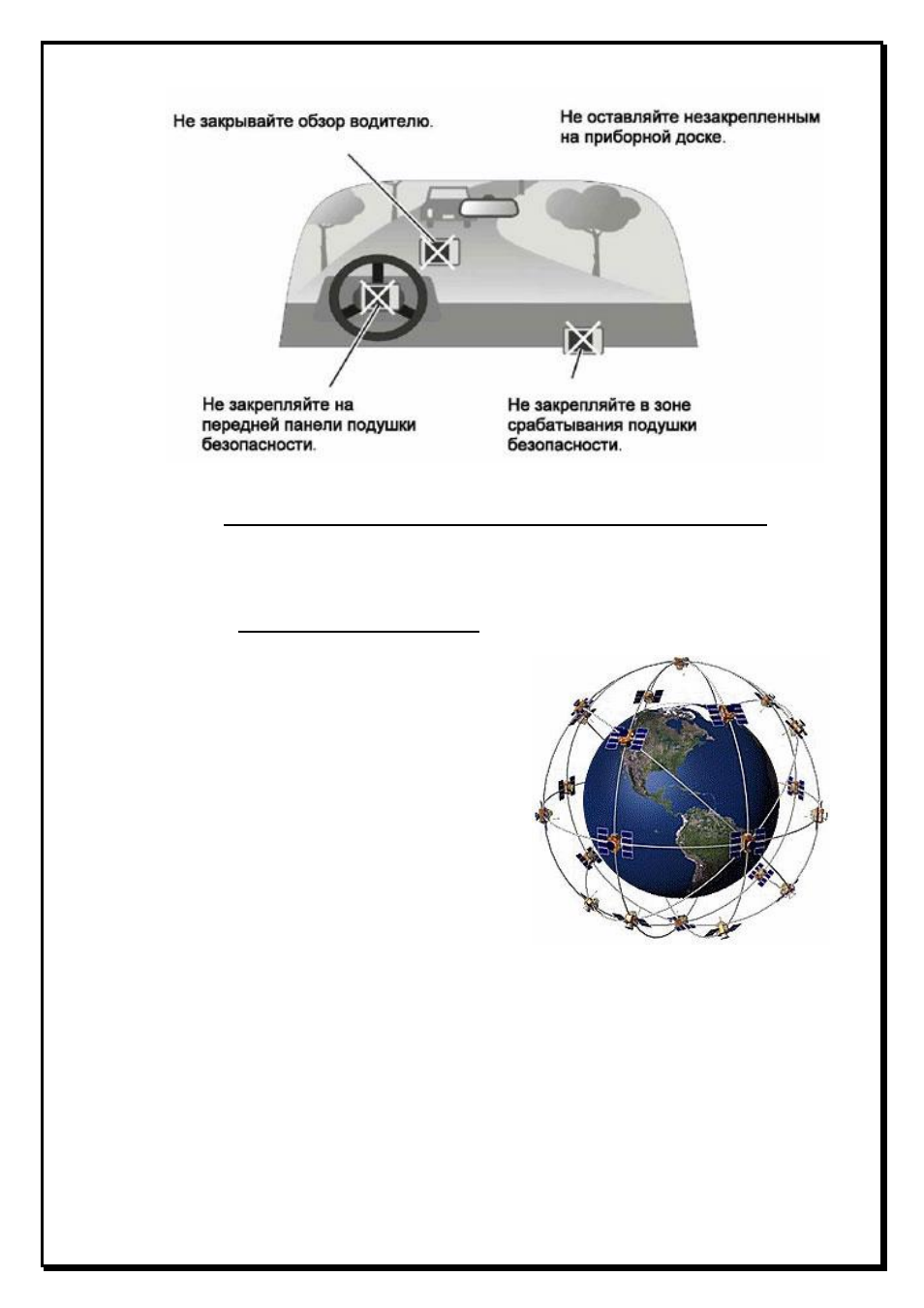 Не закрывайте обзор водителю.

Не оставляйте незакрепленным на приборной доске.

Не закрепляйте на передней панели подушки безопасности.

Не закрепляйте в зоне срабатывания подушки безопасности.